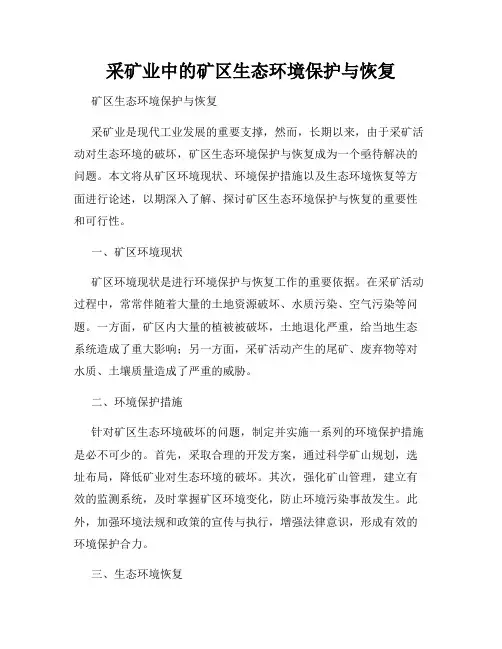 采矿业中的矿区生态环境保护与恢复

矿区生态环境保护与恢复

采矿业是现代工业发展的重要支撑，然而，长期以来，由于采矿活动对生态环境的破坏，矿区生态环境保护与恢复成为一个亟待解决的问题。本文将从矿区环境现状、环境保护措施以及生态环境恢复等方面进行论述，以期深入了解、探讨矿区生态环境保护与恢复的重要性和可行性。

一、矿区环境现状

矿区环境现状是进行环境保护与恢复工作的重要依据。在采矿活动过程中，常常伴随着大量的土地资源破坏、水质污染、空气污染等问题。一方面，矿区内大量的植被被破坏，土地退化严重，给当地生态系统造成了重大影响；另一方面，采矿活动产生的尾矿、废弃物等对水质、土壤质量造成了严重的威胁。

二、环境保护措施

针对矿区生态环境破坏的问题，制定并实施一系列的环境保护措施是必不可少的。首先，采取合理的开发方案，通过科学矿山规划，选址布局，降低矿业对生态环境的破坏。其次，强化矿山管理，建立有效的监测系统，及时掌握矿区环境变化，防止环境污染事故发生。此外，加强环境法规和政策的宣传与执行，增强法律意识，形成有效的环境保护合力。

三、生态环境恢复